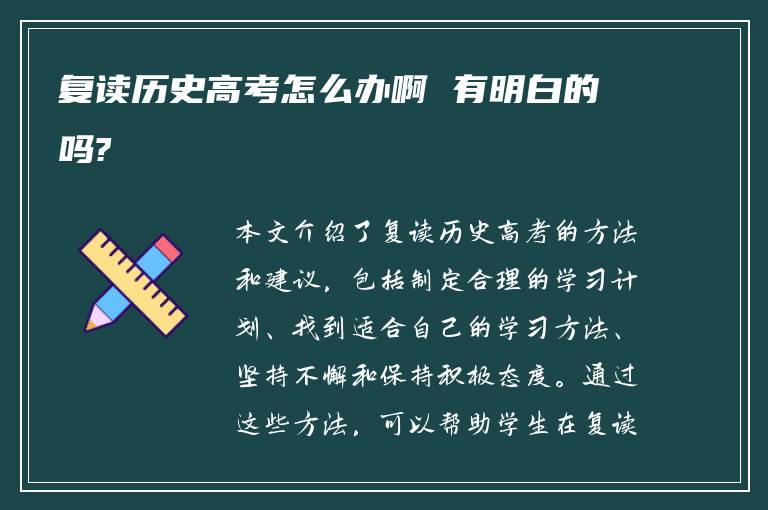 复读历史高考怎么办啊 有明白的吗?

本文介绍了复读历史高考的方法和建议，包括制定合理的学习计划、找到适合自己的学习方法、坚持不懈和保持积极态度。通过这些方法，可以帮助学生在复读